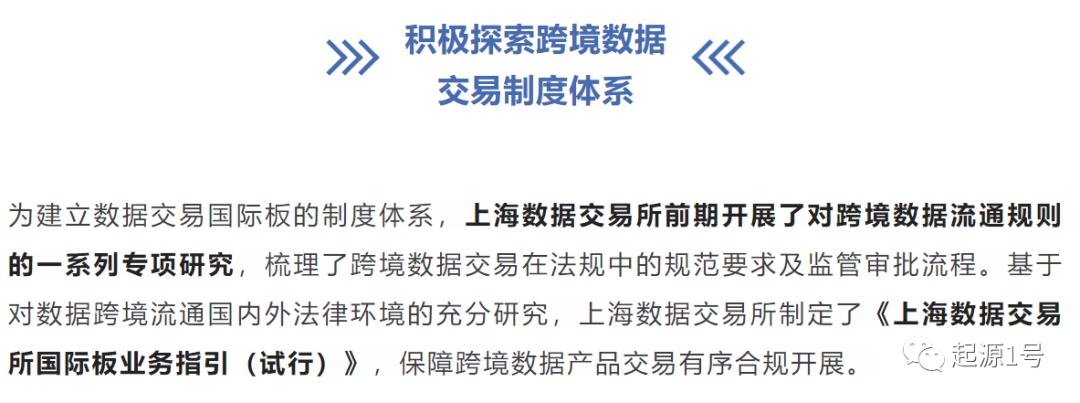 积极探索跨境数据交易制度体系

为建立数据交易国际板的制度体系，上海数据交易所前期开展了对跨境数据流通规则的一系列专项研究，梳理了跨境数据交易在法规中的规范要求及监管审批流程。基于对数据跨境流通国内外法律环境的充分研究，上海数据交易所制定了《上海数据交易所国际板业务指引（试行）》，保障跨境数据产品交易有序合规开展。

起源1号